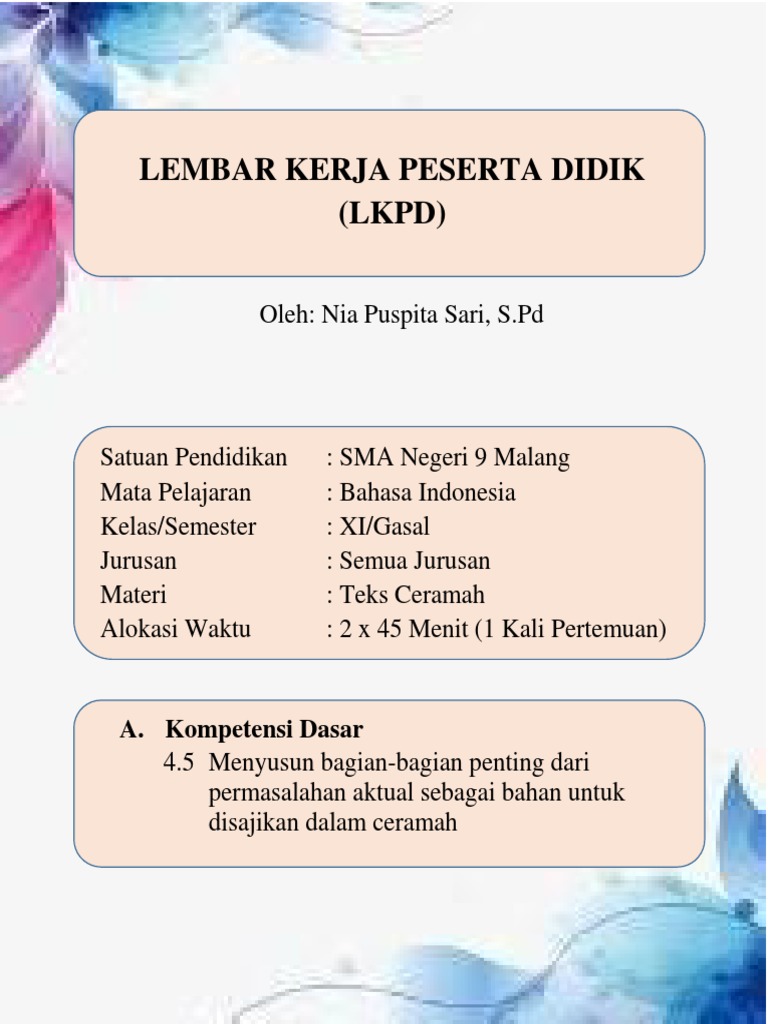 LEMBAR KERJA PESERTA DIDIK
(LKPD)

Oleh: Nia Puspita Sari, S.Pd

Satuan Pendidikan : SMA Negeri 9 Malang
Mata Pelajaran : Bahasa Indonesia
Kelas/Semester : XI/Gasal
Jurusan : Semua Jurusan
Materi : Teks Ceramah
Alokasi Waktu : 2 x 45 Menit (1 Kali Pertemuan)

A. Kompetensi Dasar
4.5 Menyusun bagian-bagian penting dari permasalahan aktual sebagai bahan untuk disajikan dalam ceramah